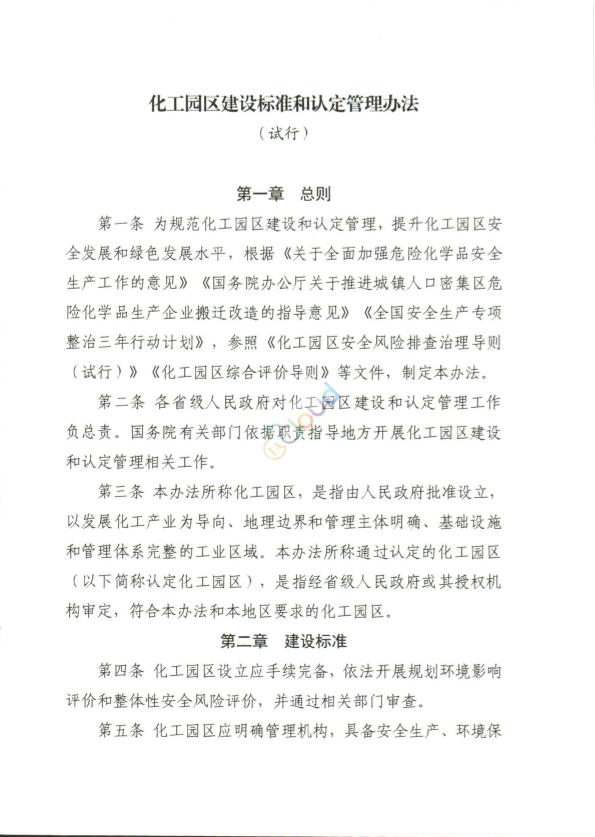 化工园区建设标准和认定管理办法

（试行）

第一章　总则

第一条　为规范化工园区建设和认定管理，提升化工园区安全发展和绿色发展水平，根据《关于全面加强危险化学品安全生产工作的意见》《国务院办公厅关于推进城镇人口密集区危险化学品生产企业搬迁改造的指导意见》《全国安全生产专项整治三年行动计划》，参照《化工园区安全风险排查治理导则（试行）》《化工园区综合评价导则》等文件，制定本办法。

第二条　各省级人民政府对化工园区建设和认定管理工作负总责。国务院有关部门依据职责指导地方开展化工园区建设和认定管理相关工作。

第三条　本办法所称化工园区，是指由人民政府批准设立，以发展化工产业为导向、地理边界和管理主体明确、基础设施和管理体系完整的工业区域。本办法所称通过认定的化工园区（以下简称认定化工园区），是指经省级人民政府或其授权机构审定，符合本办法和本地区要求的化工园区。

第二章　建设标准

第四条　化工园区设立应手续完备，依法开展规划环境影响评价和整体性安全风险评价，并通过相关部门审查。

第五条　化工园区应明确管理机构，具备安全生产、环境保